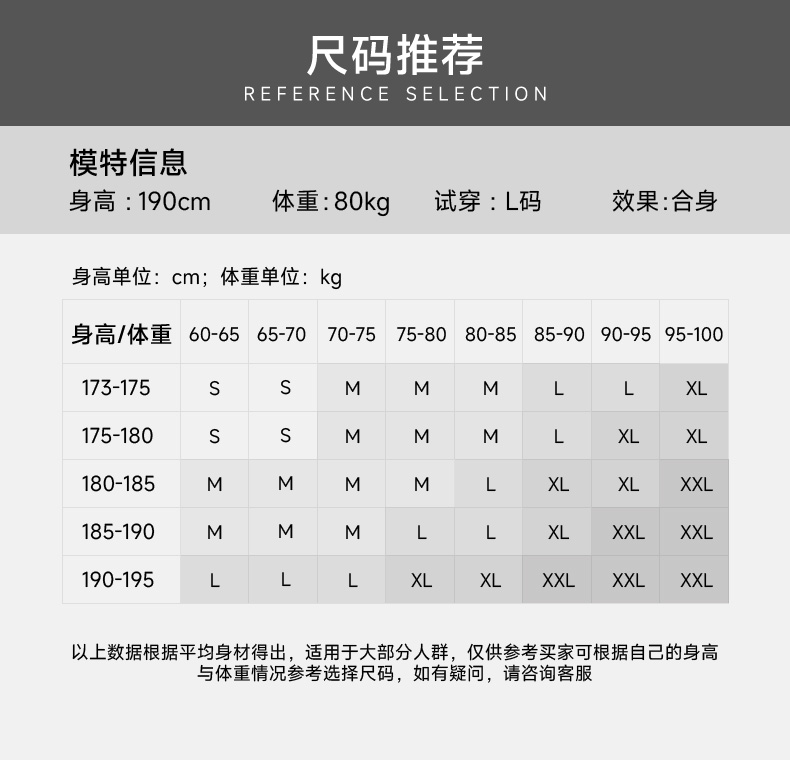 尺码推荐
REFERENCE SELECTION

模特信息
身高：190cm　体重:80kg　试穿：L码　效果:合身

身高单位：cm；体重单位：kg

| 身高/体重 | 60-65 | 65-70 | 70-75 | 75-80 | 80-85 | 85-90 | 90-95 | 95-100 |
|---|---|---|---|---|---|---|---|---|
| 173-175 | S | S | M | M | M | L | L | XL |
| 175-180 | S | S | M | M | M | L | XL | XL |
| 180-185 | M | M | M | M | L | XL | XL | XXL |
| 185-190 | M | M | M | L | L | XL | XXL | XXL |
| 190-195 | L | L | L | XL | XL | XXL | XXL | XXL |

以上数据根据平均身材得出，适用于大部分人群，仅供参考买家可根据自己的身高与体重情况参考选择尺码，如有疑问，请咨询客服